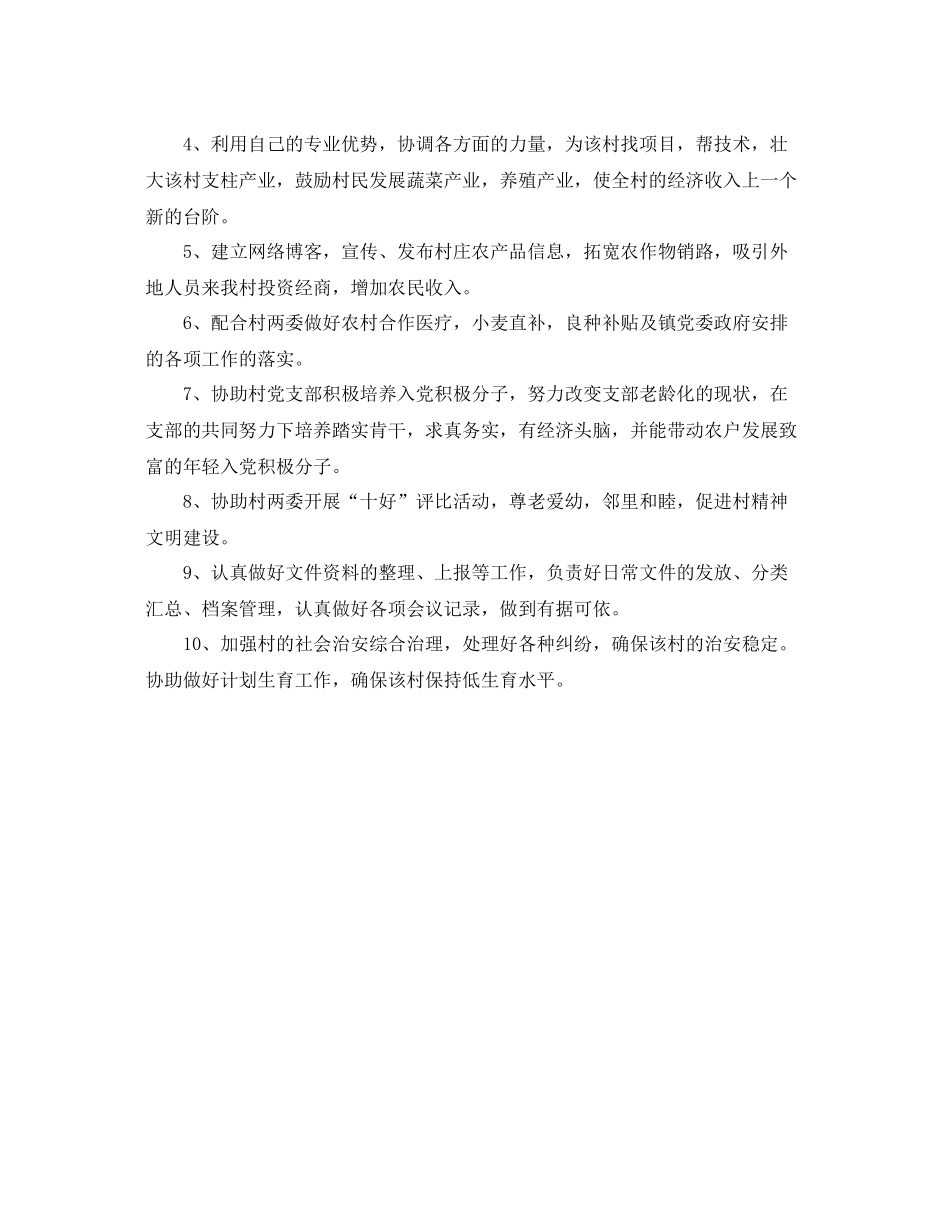 4、利用自己的专业优势，协调各方面的力量，为该村找项目，帮技术，壮大该村支柱产业，鼓励村民发展蔬菜产业，养殖产业，使全村的经济收入上一个新的台阶。

5、建立网络博客，宣传、发布村庄农产品信息，拓宽农作物销路，吸引外地人员来我村投资经商，增加农民收入。

6、配合村两委做好农村合作医疗，小麦直补，良种补贴及镇党委政府安排的各项工作的落实。

7、协助村党支部积极培养入党积极分子，努力改变支部老龄化的现状，在支部的共同努力下培养踏实肯干，求真务实，有经济头脑，并能带动农户发展致富的年轻入党积极分子。

8、协助村两委开展“十好”评比活动，尊老爱幼，邻里和睦，促进村精神文明建设。

9、认真做好文件资料的整理、上报等工作，负责好日常文件的发放、分类汇总、档案管理，认真做好各项会议记录，做到有据可依。

10、加强村的社会治安综合治理，处理好各种纠纷，确保该村的治安稳定。协助做好计划生育工作，确保该村保持低生育水平。